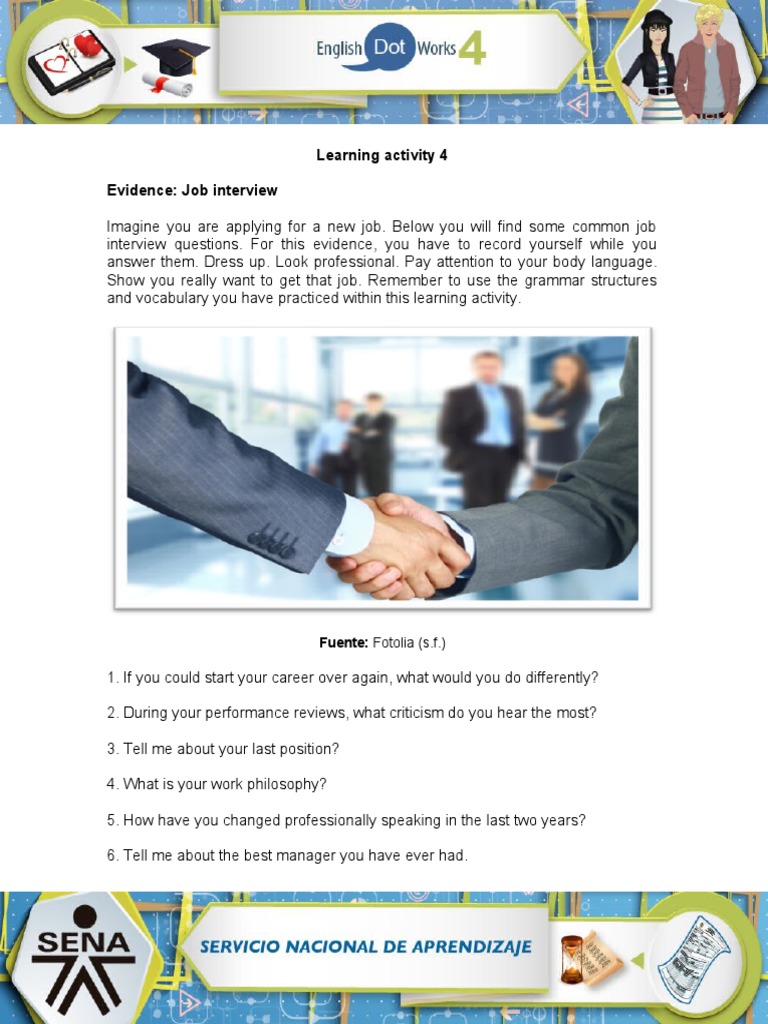 English Dot Works 4

Learning activity 4

Evidence: Job interview

Imagine you are applying for a new job. Below you will find some common job interview questions. For this evidence, you have to record yourself while you answer them. Dress up. Look professional. Pay attention to your body language. Show you really want to get that job. Remember to use the grammar structures and vocabulary you have practiced within this learning activity.

Fuente: Fotolia (s.f.)

1. If you could start your career over again, what would you do differently?

2. During your performance reviews, what criticism do you hear the most?

3. Tell me about your last position?

4. What is your work philosophy?

5. How have you changed professionally speaking in the last two years?

6. Tell me about the best manager you have ever had.

SENA

SERVICIO NACIONAL DE APRENDIZAJE